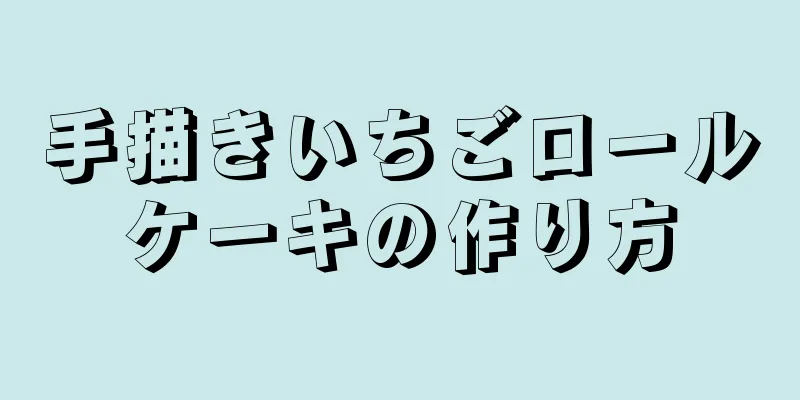 手描きいちごロールケーキの作り方